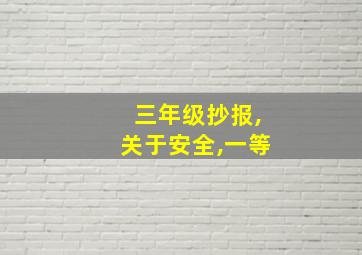 三年级抄报,
关于安全,一等